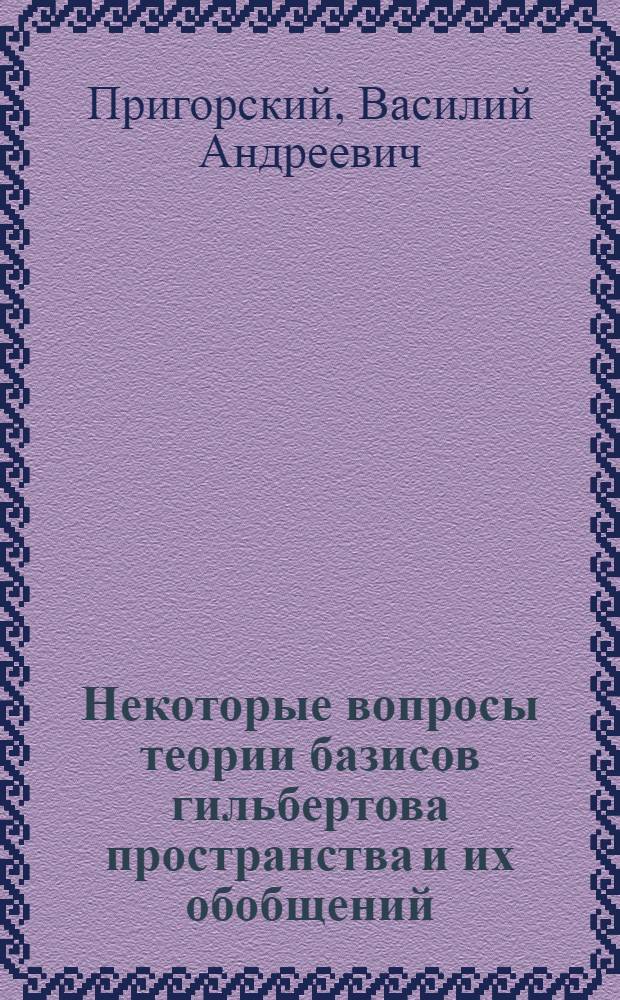 Пригорский, Василий Андреевич

Некоторые вопросы теории базисов гильбертова пространства и их обобщений